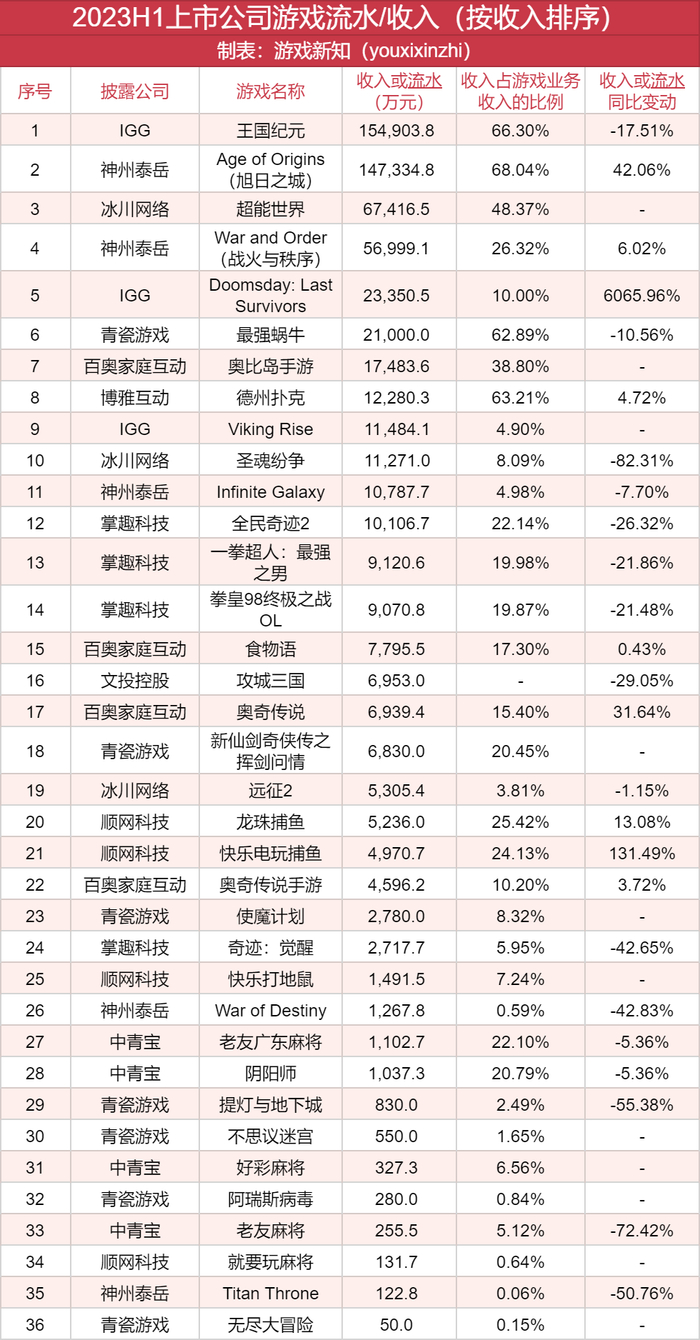 2023H1上市公司游戏流水/收入（按收入排序）

制表：游戏新知（youxixinzhi）

| 序号 | 披露公司 | 游戏名称 | 收入或流水（万元） | 收入占游戏业务收入的比例 | 收入或流水同比变动 |
|---|---|---|---|---|---|
| 1 | IGG | 王国纪元 | 154,903.8 | 66.30% | -17.51% |
| 2 | 神州泰岳 | Age of Origins（旭日之城） | 147,334.8 | 68.04% | 42.06% |
| 3 | 冰川网络 | 超能世界 | 67,416.5 | 48.37% | - |
| 4 | 神州泰岳 | War and Order（战火与秩序） | 56,999.1 | 26.32% | 6.02% |
| 5 | IGG | Doomsday: Last Survivors | 23,350.5 | 10.00% | 6065.96% |
| 6 | 青瓷游戏 | 最强蜗牛 | 21,000.0 | 62.89% | -10.56% |
| 7 | 百奥家庭互动 | 奥比岛手游 | 17,483.6 | 38.80% | - |
| 8 | 博雅互动 | 德州扑克 | 12,280.3 | 63.21% | 4.72% |
| 9 | IGG | Viking Rise | 11,484.1 | 4.90% | - |
| 10 | 冰川网络 | 圣魂纷争 | 11,271.0 | 8.09% | -82.31% |
| 11 | 神州泰岳 | Infinite Galaxy | 10,787.7 | 4.98% | -7.70% |
| 12 | 掌趣科技 | 全民奇迹2 | 10,106.7 | 22.14% | -26.32% |
| 13 | 掌趣科技 | 一拳超人：最强之男 | 9,120.6 | 19.98% | -21.86% |
| 14 | 掌趣科技 | 拳皇98终极之战OL | 9,070.8 | 19.87% | -21.48% |
| 15 | 百奥家庭互动 | 食物语 | 7,795.5 | 17.30% | 0.43% |
| 16 | 文投控股 | 攻城三国 | 6,953.0 | - | -29.05% |
| 17 | 百奥家庭互动 | 奥奇传说 | 6,939.4 | 15.40% | 31.64% |
| 18 | 青瓷游戏 | 新仙剑奇侠传之挥剑问情 | 6,830.0 | 20.45% | - |
| 19 | 冰川网络 | 远征2 | 5,305.4 | 3.81% | -1.15% |
| 20 | 顺网科技 | 龙珠捕鱼 | 5,236.0 | 25.42% | 13.08% |
| 21 | 顺网科技 | 快乐电玩捕鱼 | 4,970.7 | 24.13% | 131.49% |
| 22 | 百奥家庭互动 | 奥奇传说手游 | 4,596.2 | 10.20% | 3.72% |
| 23 | 青瓷游戏 | 使魔计划 | 2,780.0 | 8.32% | - |
| 24 | 掌趣科技 | 奇迹：觉醒 | 2,717.7 | 5.95% | -42.65% |
| 25 | 顺网科技 | 快乐打地鼠 | 1,491.5 | 7.24% | - |
| 26 | 神州泰岳 | War of Destiny | 1,267.8 | 0.59% | -42.83% |
| 27 | 中青宝 | 老友广东麻将 | 1,102.7 | 22.10% | -5.36% |
| 28 | 中青宝 | 阴阳师 | 1,037.3 | 20.79% | -5.36% |
| 29 | 青瓷游戏 | 提灯与地下城 | 830.0 | 2.49% | -55.38% |
| 30 | 青瓷游戏 | 不思议迷宫 | 550.0 | 1.65% | - |
| 31 | 中青宝 | 好彩麻将 | 327.3 | 6.56% | - |
| 32 | 青瓷游戏 | 阿瑞斯病毒 | 280.0 | 0.84% | - |
| 33 | 中青宝 | 老友麻将 | 255.5 | 5.12% | -72.42% |
| 34 | 顺网科技 | 就要玩麻将 | 131.7 | 0.64% | - |
| 35 | 神州泰岳 | Titan Throne | 122.8 | 0.06% | -50.76% |
| 36 | 青瓷游戏 | 无尽大冒险 | 50.0 | 0.15% | - |